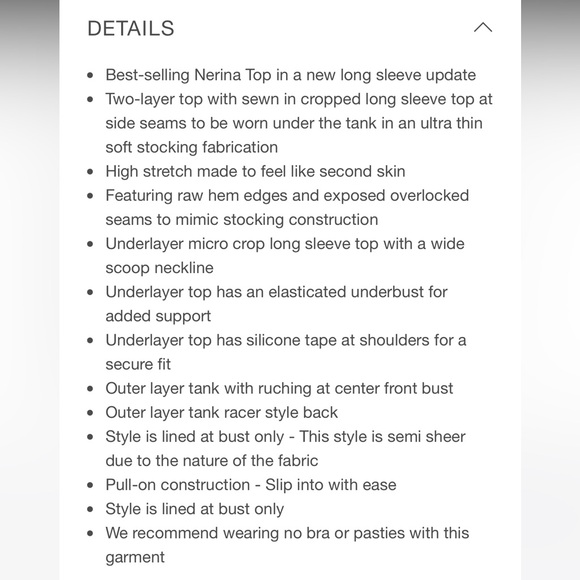 DETAILS

- Best-selling Nerina Top in a new long sleeve update
- Two-layer top with sewn in cropped long sleeve top at side seams to be worn under the tank in an ultra thin soft stocking fabrication
- High stretch made to feel like second skin
- Featuring raw hem edges and exposed overlocked seams to mimic stocking construction
- Underlayer micro crop long sleeve top with a wide scoop neckline
- Underlayer top has an elasticated underbust for added support
- Underlayer top has silicone tape at shoulders for a secure fit
- Outer layer tank with ruching at center front bust
- Outer layer tank racer style back
- Style is lined at bust only - This style is semi sheer due to the nature of the fabric
- Pull-on construction - Slip into with ease
- Style is lined at bust only
- We recommend wearing no bra or pasties with this garment